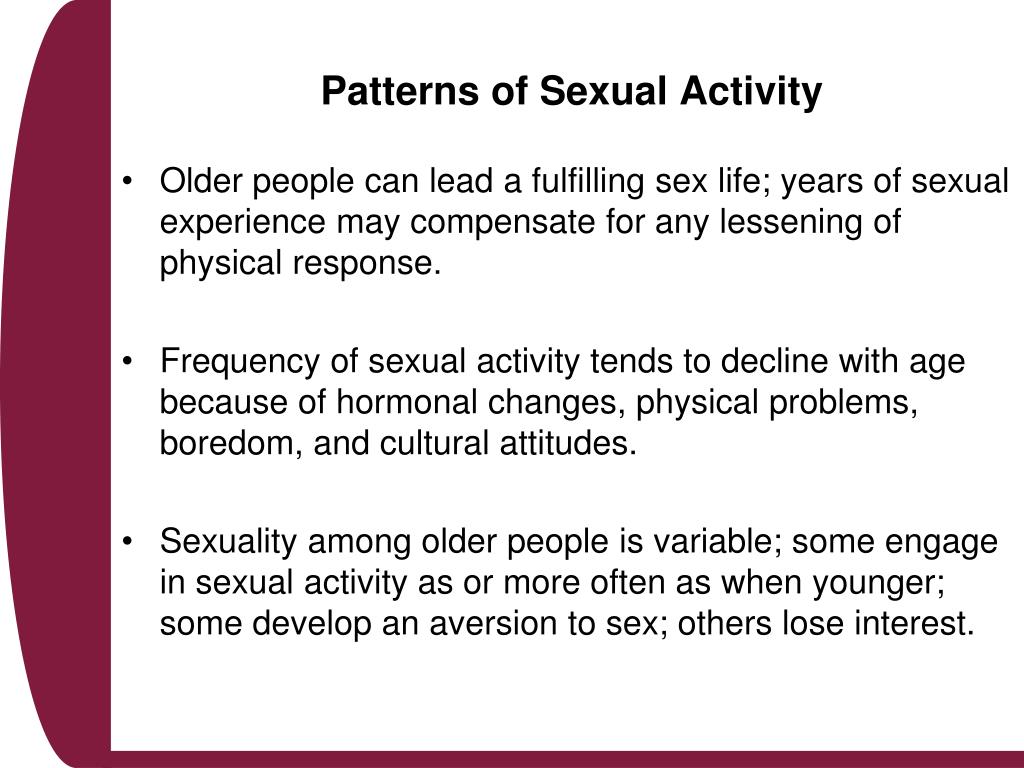 Patterns of Sexual Activity

• Older people can lead a fulfilling sex life; years of sexual experience may compensate for any lessening of physical response.

• Frequency of sexual activity tends to decline with age because of hormonal changes, physical problems, boredom, and cultural attitudes.

• Sexuality among older people is variable; some engage in sexual activity as or more often as when younger; some develop an aversion to sex; others lose interest.